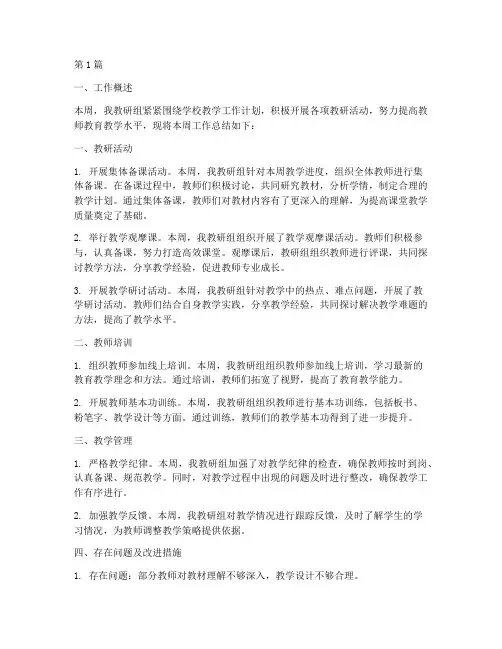 第1篇

一、工作概述

本周，我教研组紧紧围绕学校教学工作计划，积极开展各项教研活动，努力提高教师教育教学水平，现将本周工作总结如下：

一、教研活动

1. 开展集体备课活动。本周，我教研组针对本周教学进度，组织全体教师进行集体备课。在备课过程中，教师们积极讨论，共同研究教材，分析学情，制定合理的教学计划。通过集体备课，教师们对教材内容有了更深入的理解，为提高课堂教学质量奠定了基础。

2. 举行教学观摩课。本周，我教研组组织开展了教学观摩课活动。教师们积极参与，认真备课，努力打造高效课堂。观摩课后，教研组组织教师进行评课，共同探讨教学方法，分享教学经验，促进教师专业成长。

3. 开展教学研讨活动。本周，我教研组针对教学中的热点、难点问题，开展了教学研讨活动。教师们结合自身教学实践，分享教学经验，共同探讨解决教学难题的方法，提高了教学水平。

二、教师培训

1. 组织教师参加线上培训。本周，我教研组组织教师参加线上培训，学习最新的教育教学理念和方法。通过培训，教师们拓宽了视野，提高了教育教学能力。

2. 开展教师基本功训练。本周，我教研组组织教师进行基本功训练，包括板书、粉笔字、教学设计等方面。通过训练，教师们的教学基本功得到了进一步提升。

三、教学管理

1. 严格教学纪律。本周，我教研组加强了对教学纪律的检查，确保教师按时到岗、认真备课、规范教学。同时，对教学过程中出现的问题及时进行整改，确保教学工作有序进行。

2. 加强教学反馈。本周，我教研组对教学情况进行跟踪反馈，及时了解学生的学习情况，为教师调整教学策略提供依据。

四、存在问题及改进措施

1. 存在问题：部分教师对教材理解不够深入，教学设计不够合理。